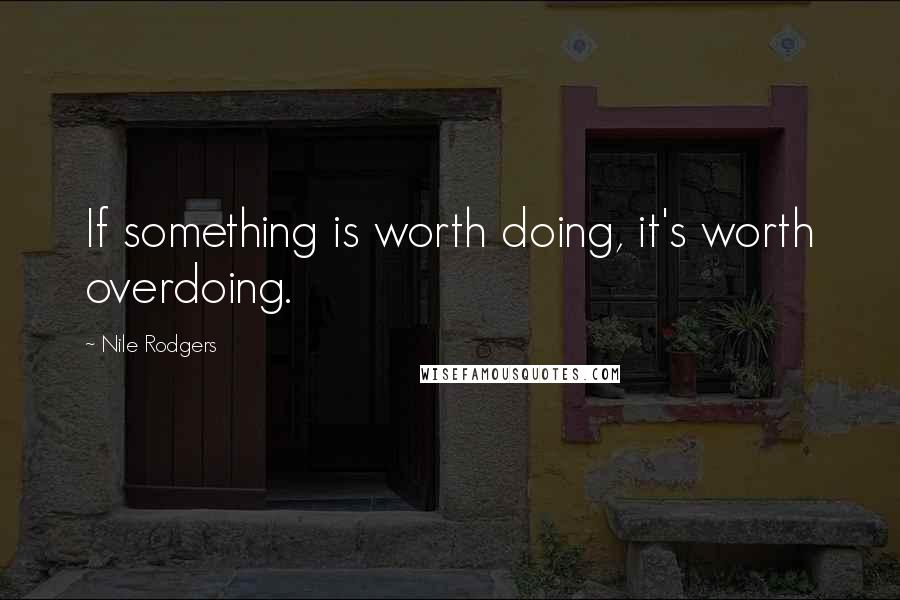 If something is worth doing, it's worth overdoing.

~ Nile Rodgers

WISEFAMOUSQUOTES.COM